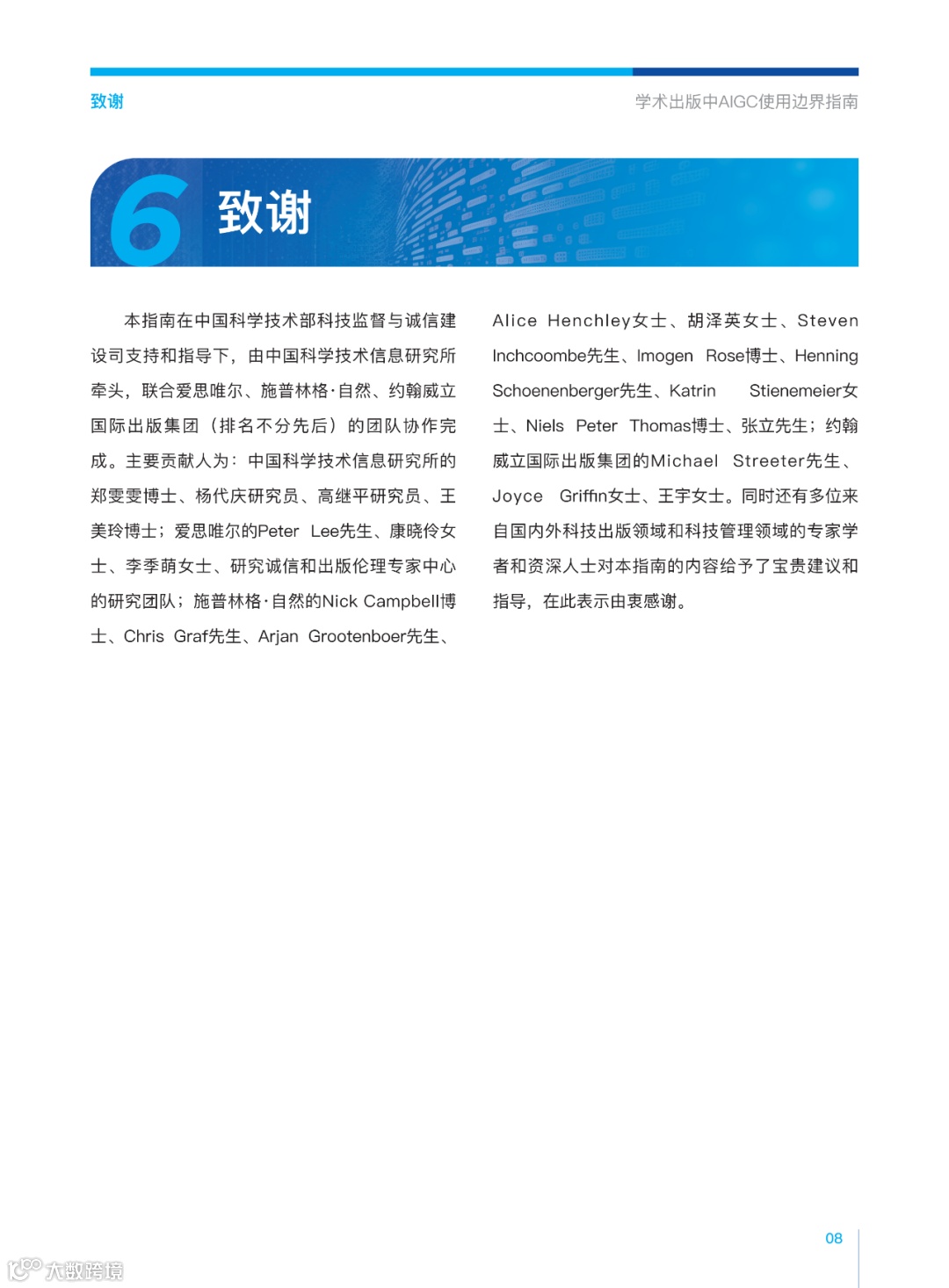 致谢

学术出版中AIGC使用边界指南

6 致谢

本指南在中国科学技术部科技监督与诚信建设司支持和指导下，由中国科学技术信息研究所牵头，联合爱思唯尔、施普林格·自然、约翰威立国际出版集团（排名不分先后）的团队协作完成。主要贡献人为：中国科学技术信息研究所的郑雯雯博士、杨代庆研究员、高继平研究员、王美玲博士；爱思唯尔的Peter Lee先生、康晓伶女士、李季萌女士、研究诚信和出版伦理专家中心的研究团队；施普林格·自然的Nick Campbell博士、Chris Graf先生、Arjan Grootenboer先生、Alice Henchley女士、胡泽英女士、Steven Inchcoombe先生、Imogen Rose博士、Henning Schoenenberger先生、Katrin Stienemeier女士、Niels Peter Thomas博士、张立先生；约翰威立国际出版集团的Michael Streeter先生、Joyce Griffin女士、王宇女士。同时还有多位来自国内外科技出版领域和科技管理领域的专家学者和资深人士对本指南的内容给予了宝贵建议和指导，在此表示由衷感谢。

08

大数跨境